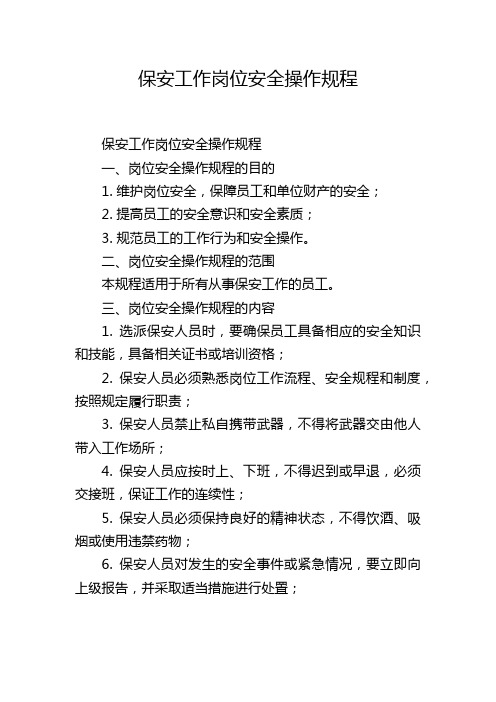 保安工作岗位安全操作规程

保安工作岗位安全操作规程

一、岗位安全操作规程的目的

1. 维护岗位安全，保障员工和单位财产的安全；

2. 提高员工的安全意识和安全素质；

3. 规范员工的工作行为和安全操作。

二、岗位安全操作规程的范围

本规程适用于所有从事保安工作的员工。

三、岗位安全操作规程的内容

1. 选派保安人员时，要确保员工具备相应的安全知识和技能，具备相关证书或培训资格；

2. 保安人员必须熟悉岗位工作流程、安全规程和制度，按照规定履行职责；

3. 保安人员禁止私自携带武器，不得将武器交由他人带入工作场所；

4. 保安人员应按时上、下班，不得迟到或早退，必须交接班，保证工作的连续性；

5. 保安人员必须保持良好的精神状态，不得饮酒、吸烟或使用违禁药物；

6. 保安人员对发生的安全事件或紧急情况，要立即向上级报告，并采取适当措施进行处置；